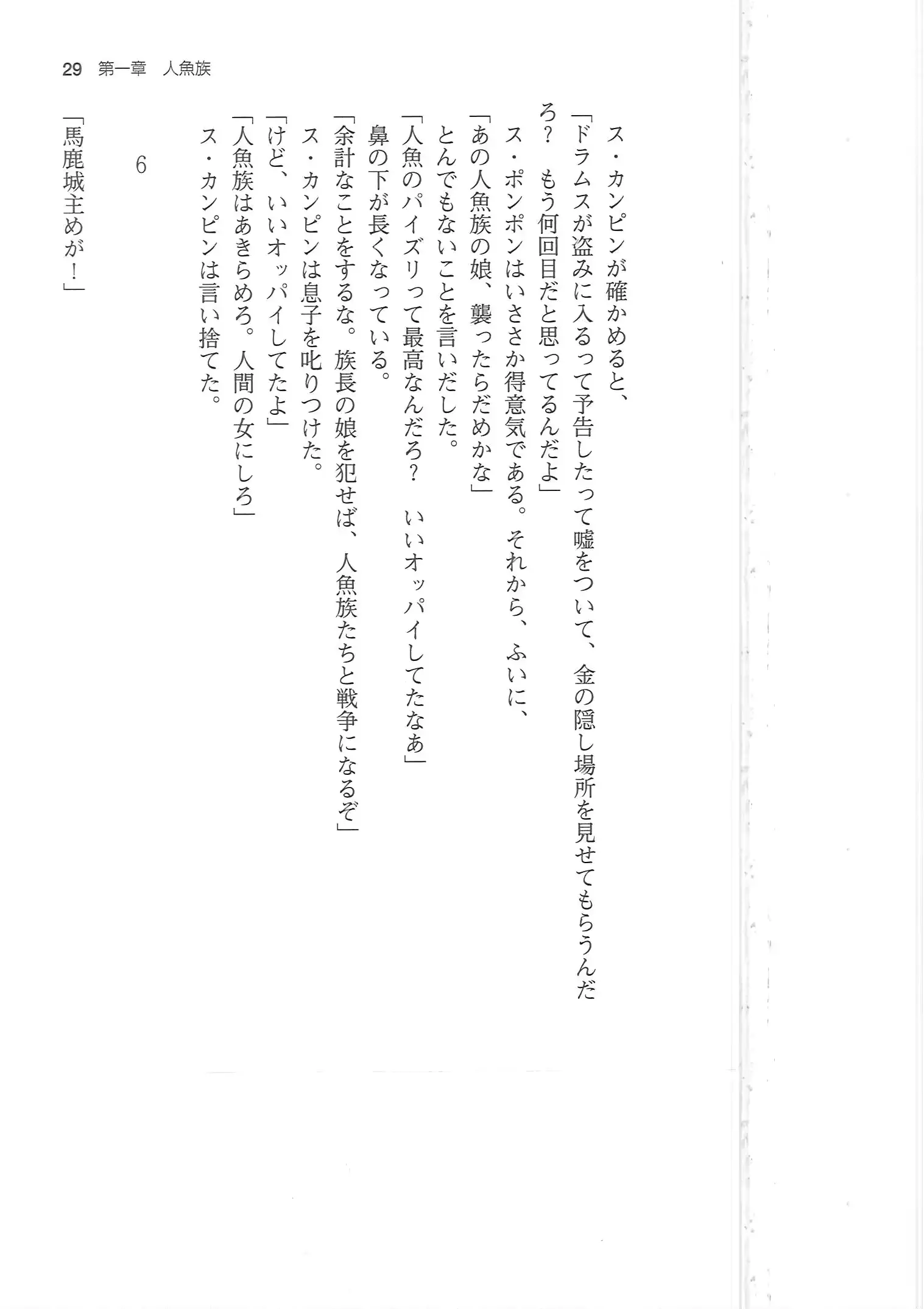 29　第一章　人魚族

ス・カンピンが確かめると、

「ドラムスが盗みに入るって予告したって嘘をついて、金の隠し場所を見せてもらうんだろ？　もう何回目だと思ってるんだよ」

ス・ポンポンはいささか得意気である。それから、ふいに、

「あの人魚族の娘、襲ったらだめかな」

とんでもないことを言いだした。

「人魚のパイズリって最高なんだろ？　いいオッパイしてたなあ」

鼻の下が長くなっている。

「余計なことをするな。族長の娘を犯せば、人魚族たちと戦争になるぞ」

ス・カンピンは息子を叱りつけた。

「けど、いいオッパイしてたよ」

「人魚族はあきらめろ。人間の女にしろ」

ス・カンピンは言い捨てた。

6

「馬鹿城主めが！」